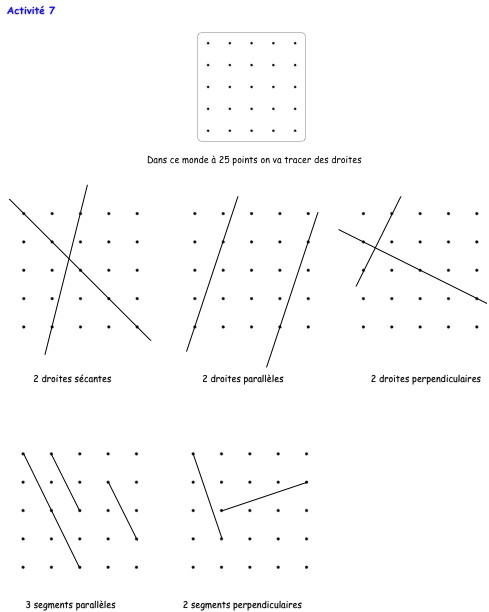 Activité 7

Dans ce monde à 25 points on va tracer des droites

2 droites sécantes

2 droites parallèles

2 droites perpendiculaires

3 segments parallèles

2 segments perpendiculaires